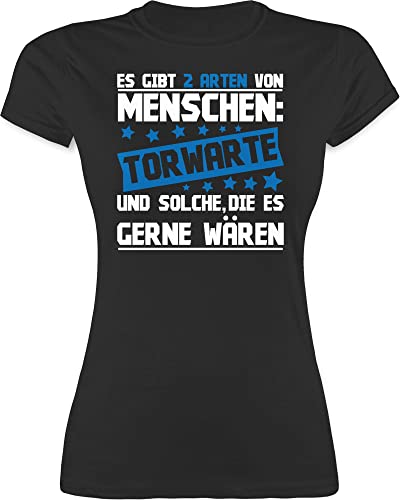 ES GIBT 2 ARTEN VON
MENSCHEN:
TORWARTE
UND SOLCHE, DIE ES
GERNE WÄREN